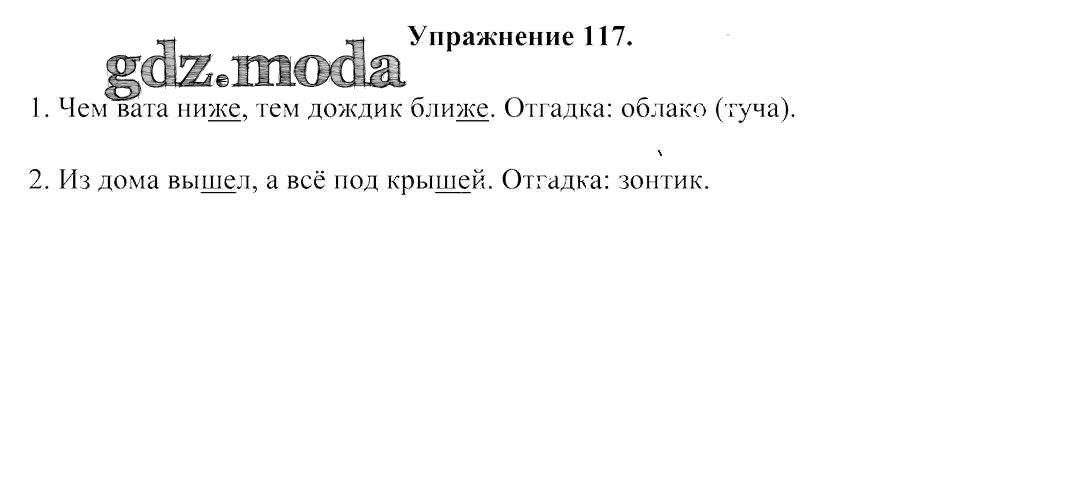 Упражнение 117.

1. Чем вата ниже, тем дождик ближе. Отгадка: облако (туча).

2. Из дома вышел, а всё под крышей. Отгадка: зонтик.

gdz.moda